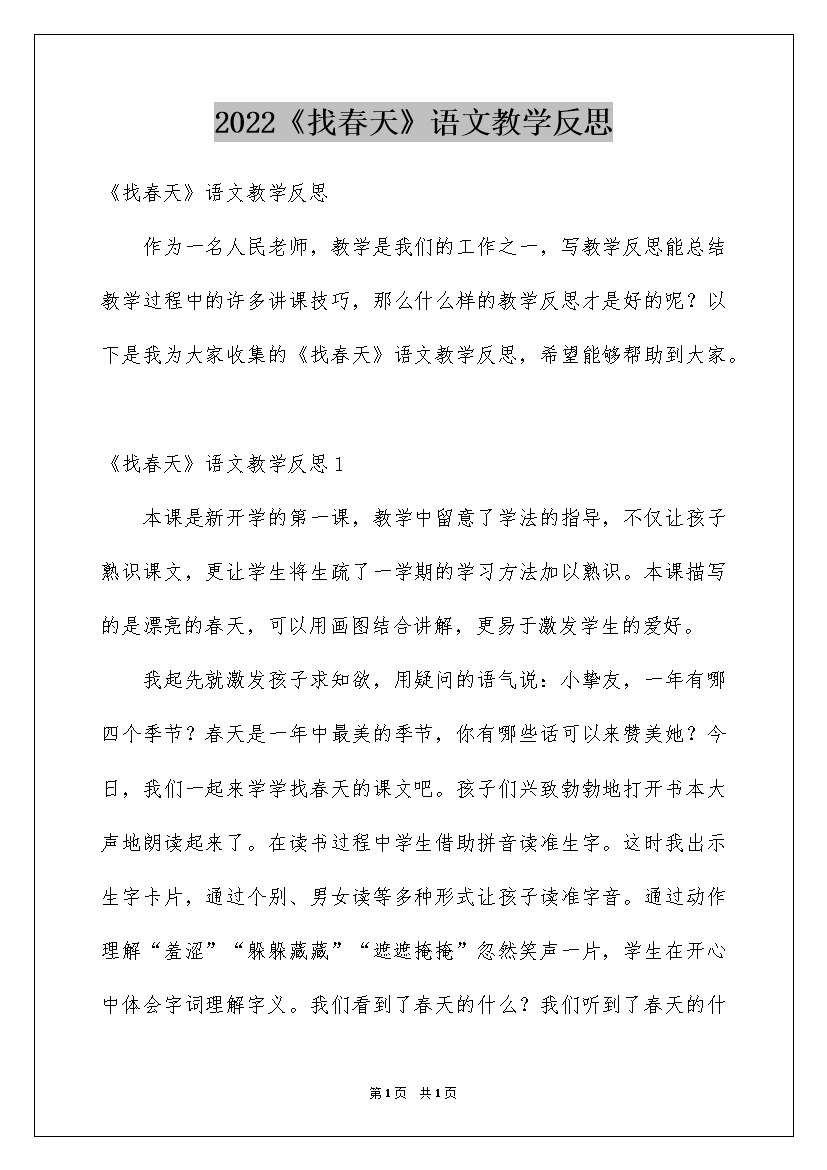 2022《找春天》语文教学反思

《找春天》语文教学反思

作为一名人民老师，教学是我们的工作之一，写教学反思能总结教学过程中的许多讲课技巧，那么什么样的教学反思才是好的呢？以下是我为大家收集的《找春天》语文教学反思，希望能够帮助到大家。

《找春天》语文教学反思1

本课是新开学的第一课，教学中留意了学法的指导，不仅让孩子熟识课文，更让学生将生疏了一学期的学习方法加以熟识。本课描写的是漂亮的春天，可以用画图结合讲解，更易于激发学生的爱好。

我起先就激发孩子求知欲，用疑问的语气说：小挚友，一年有哪四个季节？春天是一年中最美的季节，你有哪些话可以来赞美她？今日，我们一起来学学找春天的课文吧。孩子们兴致勃勃地打开书本大声地朗读起来了。在读书过程中学生借助拼音读准生字。这时我出示生字卡片，通过个别、男女读等多种形式让孩子读准字音。通过动作理解“羞涩”“躲躲藏藏”“遮遮掩掩”忽然笑声一片，学生在开心中体会字词理解字义。我们看到了春天的什么？我们听到了春天的什

第1页 共1页